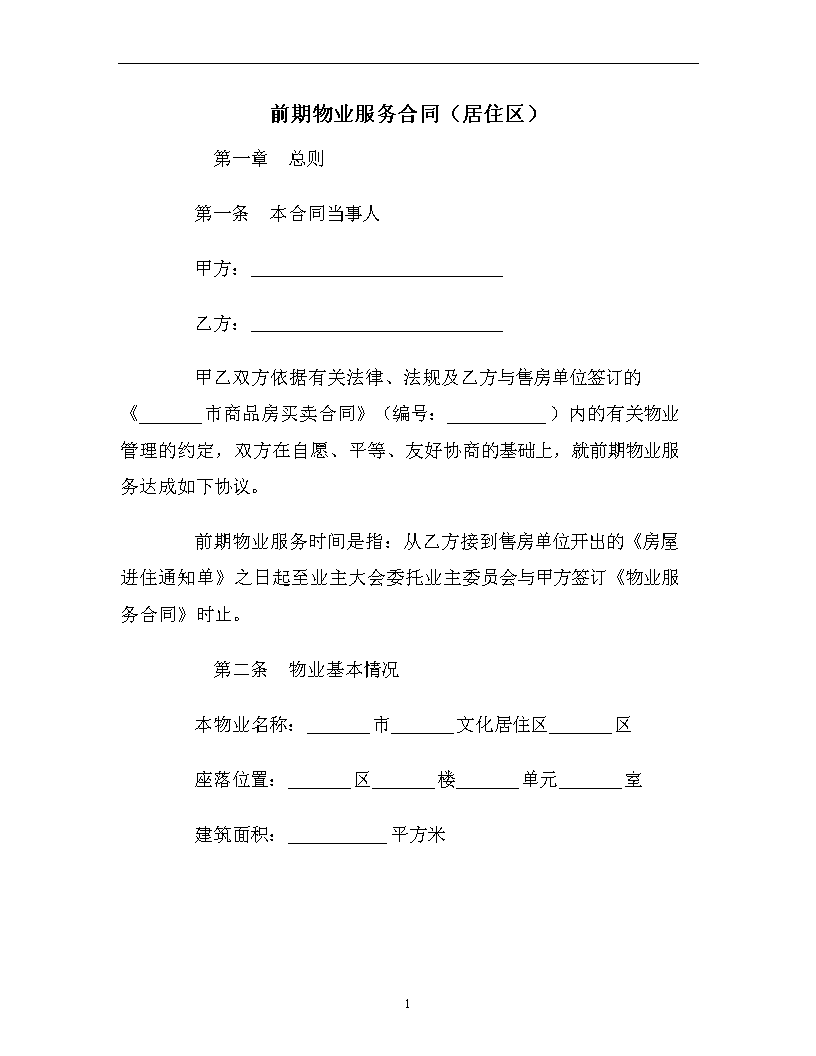 前期物业服务合同（居住区）

第一章　总则

第一条　本合同当事人

甲方：____________________________

乙方：____________________________

甲乙双方依据有关法律、法规及乙方与售房单位签订的《_______市商品房买卖合同》（编号：___________）内的有关物业管理的约定，双方在自愿、平等、友好协商的基础上，就前期物业服务达成如下协议。

前期物业服务时间是指：从乙方接到售房单位开出的《房屋进住通知单》之日起至业主大会委托业主委员会与甲方签订《物业服务合同》时止。

第二条　物业基本情况

本物业名称：_______市_______文化居住区_______区

座落位置：_______区_______楼_______单元_______室

建筑面积：___________平方米

1